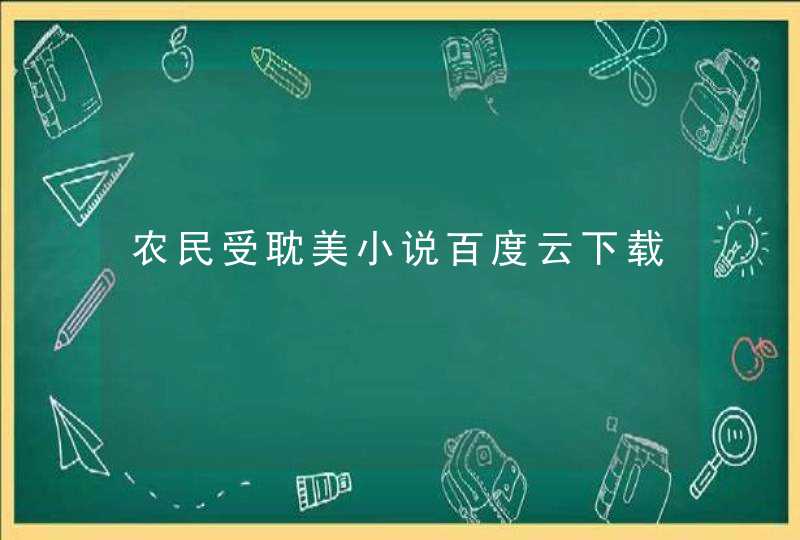 农民受耽美小说百度云下载